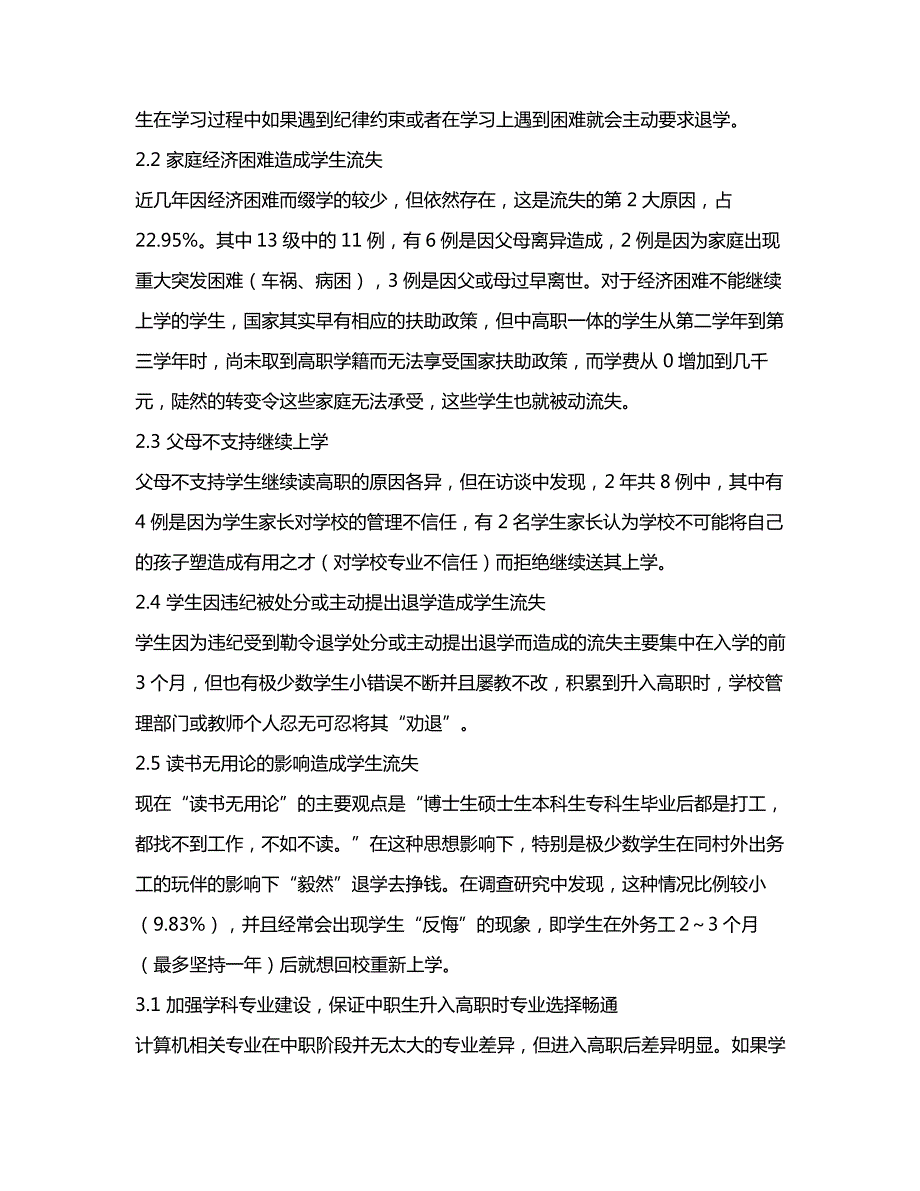 生在学习过程中如果遇到纪律约束或者在学习上遇到困难就会主动要求退学。

2.2 家庭经济困难造成学生流失

近几年因经济困难而缀学的较少，但依然存在，这是流失的第 2 大原因，占 22.95%。其中 13 级中的 11 例，有 6 例是因父母离异造成，2 例是因为家庭出现重大突发困难（车祸、病困），3 例是因父或母过早离世。对于经济困难不能继续上学的学生，国家其实早有相应的扶助政策，但中高职一体的学生从第二学年到第三学年时，尚未取到高职学籍而无法享受国家扶助政策，而学费从 0 增加到几千元，陡然的转变令这些家庭无法承受，这些学生也就被动流失。

2.3 父母不支持继续上学

父母不支持学生继续读高职的原因各异，但在访谈中发现，2 年共 8 例中，其中有 4 例是因为学生家长对学校的管理不信任，有 2 名学生家长认为学校不可能将自己的孩子塑造成有用之才（对学校专业不信任）而拒绝继续送其上学。

2.4 学生因违纪被处分或主动提出退学造成学生流失

学生因为违纪受到勒令退学处分或主动提出退学而造成的流失主要集中在入学的前 3 个月，但也有极少数学生小错误不断并且屡教不改，积累到升入高职时，学校管理部门或教师个人忍无可忍将其“劝退”。

2.5 读书无用论的影响造成学生流失

现在“读书无用论”的主要观点是“博士生硕士生本科生专科生毕业后都是打工，都找不到工作，不如不读。”在这种思想影响下，特别是极少数学生在同村外出务工的玩伴的影响下“毅然”退学去挣钱。在调查研究中发现，这种情况比例较小（9.83%），并且经常会出现学生“反悔”的现象，即学生在外务工 2～3 个月（最多坚持一年）后就想回校重新上学。

3.1 加强学科专业建设，保证中职生升入高职时专业选择畅通

计算机相关专业在中职阶段并无太大的专业差异，但进入高职后差异明显。如果学